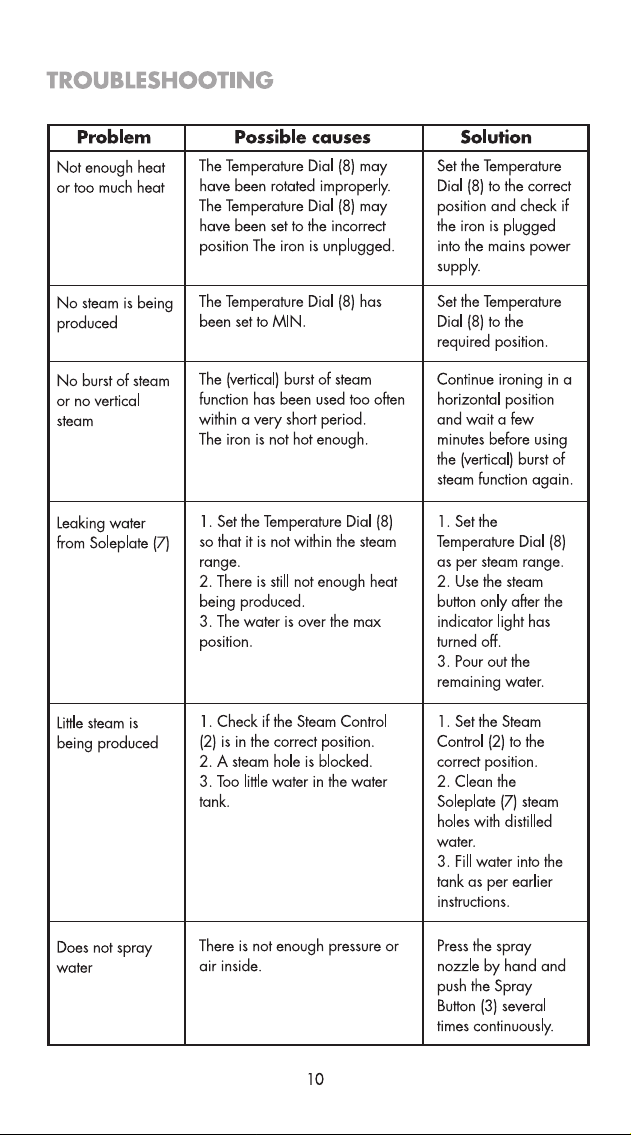 TROUBLESHOOTING

| Problem | Possible causes | Solution |
|---|---|---|
| Not enough heat or too much heat | The Temperature Dial (8) may have been rotated improperly. The Temperature Dial (8) may have been set to the incorrect position The iron is unplugged. | Set the Temperature Dial (8) to the correct position and check if the iron is plugged into the mains power supply. |
| No steam is being produced | The Temperature Dial (8) has been set to MIN. | Set the Temperature Dial (8) to the required position. |
| No burst of steam or no vertical steam | The (vertical) burst of steam function has been used too often within a very short period. The iron is not hot enough. | Continue ironing in a horizontal position and wait a few minutes before using the (vertical) burst of steam function again. |
| Leaking water from Soleplate (7) | 1. Set the Temperature Dial (8) so that it is not within the steam range. 2. There is still not enough heat being produced. 3. The water is over the max position. | 1. Set the Temperature Dial (8) as per steam range. 2. Use the steam button only after the indicator light has turned off. 3. Pour out the remaining water. |
| Little steam is being produced | 1. Check if the Steam Control (2) is in the correct position. 2. A steam hole is blocked. 3. Too little water in the water tank. | 1. Set the Steam Control (2) to the correct position. 2. Clean the Soleplate (7) steam holes with distilled water. 3. Fill water into the tank as per earlier instructions. |
| Does not spray water | There is not enough pressure or air inside. | Press the spray nozzle by hand and push the Spray Button (3) several times continuously. |

10